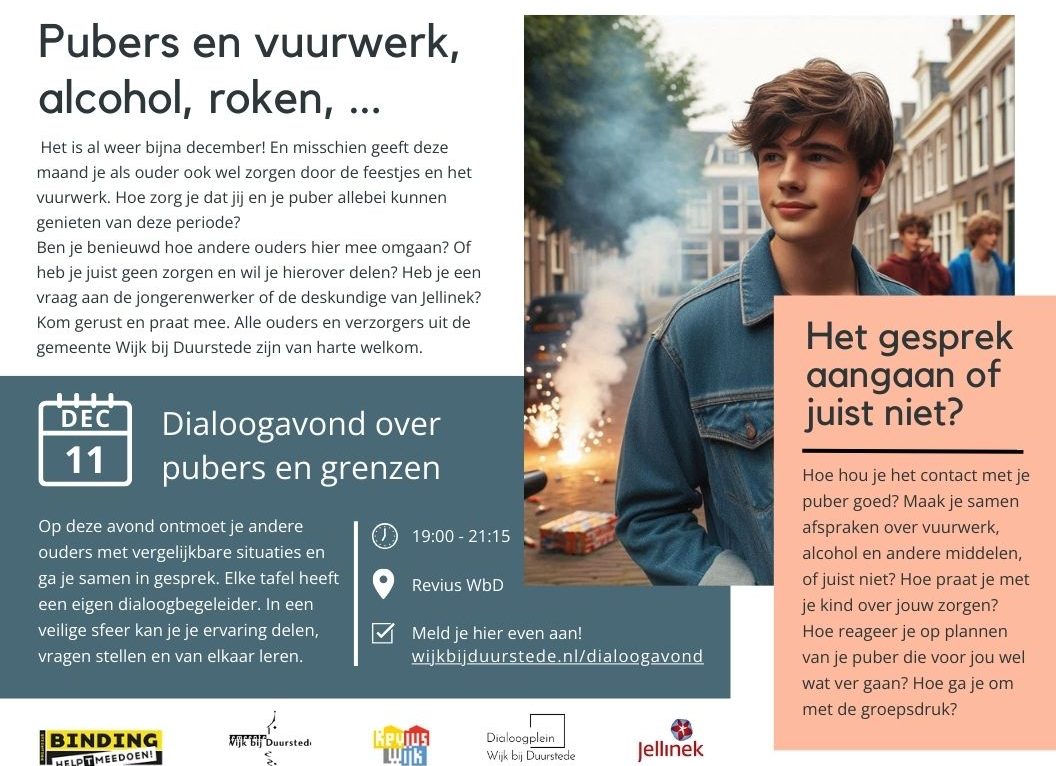 Pubers en vuurwerk, alcohol, roken, ...

Het is al weer bijna december! En misschien geeft deze maand je als ouder ook wel zorgen door de feestjes en het vuurwerk. Hoe zorg je dat jij en je puber allebei kunnen genieten van deze periode?
Ben je benieuwd hoe andere ouders hier mee omgaan? Of heb je juist geen zorgen en wil je hierover delen? Heb je een vraag aan de jongerenwerker of de deskundige van Jellinek? Kom gerust en praat mee. Alle ouders en verzorgers uit de gemeente Wijk bij Duurstede zijn van harte welkom.

DEC 11

Dialoogavond over pubers en grenzen

Op deze avond ontmoet je andere ouders met vergelijkbare situaties en ga je samen in gesprek. Elke tafel heeft een eigen dialoogbegeleider. In een veilige sfeer kan je je ervaring delen, vragen stellen en van elkaar leren.

19:00 - 21:15

Revius WbD

Meld je hier even aan!
wijkbijduurstede.nl/dialoogavond

Het gesprek aangaan of juist niet?

Hoe hou je het contact met je puber goed? Maak je samen afspraken over vuurwerk, alcohol en andere middelen, of juist niet? Hoe praat je met je kind over jouw zorgen? Hoe reageer je op plannen van je puber die voor jou wel wat ver gaan? Hoe ga je om met de groepsdruk?

BINDING HELPT MEEDOEN!

Wijk bij Duurstede

Revius Wijk

Dialoogplein Wijk bij Duurstede

Jellinek